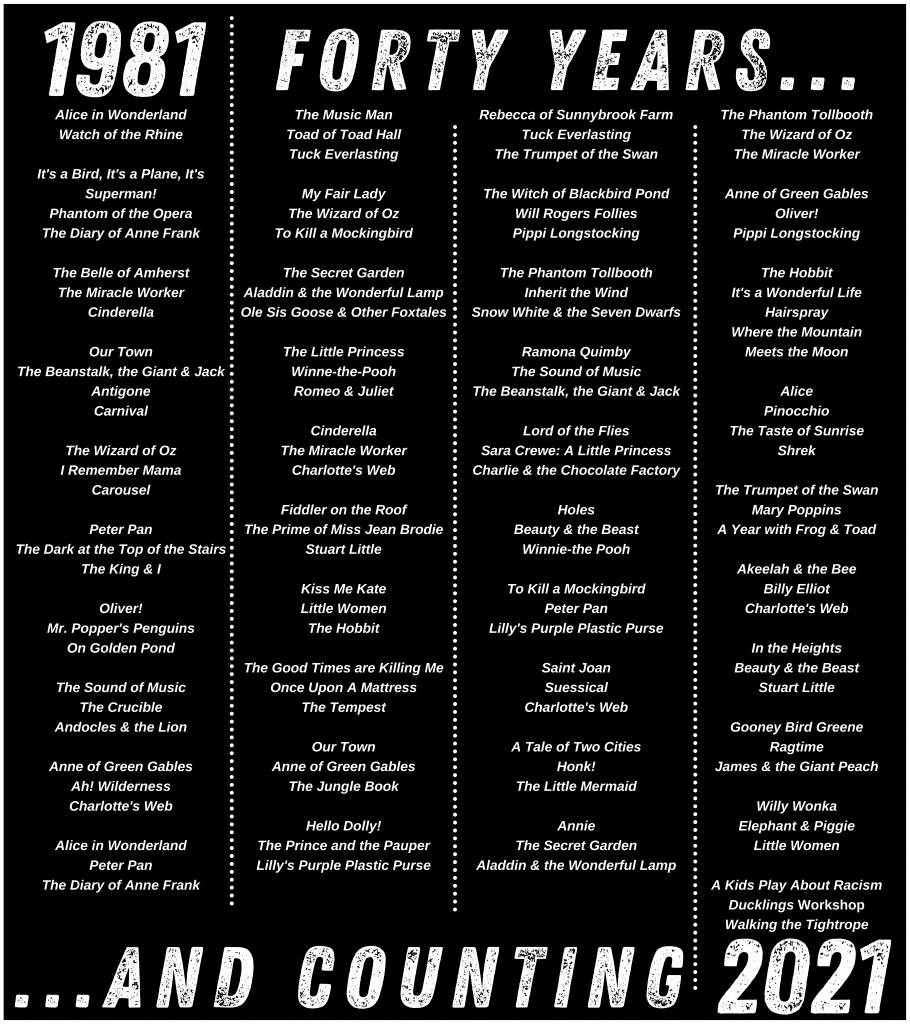 1981 FORTY YEARS...

Alice in Wonderland
Watch of the Rhine

It's a Bird, It's a Plane, It's Superman!
Phantom of the Opera
The Diary of Anne Frank

The Belle of Amherst
The Miracle Worker
Cinderella

Our Town
The Beanstalk, the Giant & Jack
Antigone
Carnival

The Wizard of Oz
I Remember Mama
Carousel

Peter Pan
The Dark at the Top of the Stairs
The King & I

Oliver!
Mr. Popper's Penguins
On Golden Pond

The Sound of Music
The Crucible
Andocles & the Lion

Anne of Green Gables
Ah! Wilderness
Charlotte's Web

Alice in Wonderland
Peter Pan
The Diary of Anne Frank

The Music Man
Toad of Toad Hall
Tuck Everlasting

My Fair Lady
The Wizard of Oz
To Kill a Mockingbird

The Secret Garden
Aladdin & the Wonderful Lamp
Ole Sis Goose & Other Foxtales

The Little Princess
Winne-the-Pooh
Romeo & Juliet

Cinderella
The Miracle Worker
Charlotte's Web

Fiddler on the Roof
The Prime of Miss Jean Brodie
Stuart Little

Kiss Me Kate
Little Women
The Hobbit

The Good Times are Killing Me
Once Upon A Mattress
The Tempest

Our Town
Anne of Green Gables
The Jungle Book

Hello Dolly!
The Prince and the Pauper
Lilly's Purple Plastic Purse

Rebecca of Sunnybrook Farm
Tuck Everlasting
The Trumpet of the Swan

The Witch of Blackbird Pond
Will Rogers Follies
Pippi Longstocking

The Phantom Tollbooth
Inherit the Wind
Snow White & the Seven Dwarfs

Ramona Quimby
The Sound of Music
The Beanstalk, the Giant & Jack

Lord of the Flies
Sara Crewe: A Little Princess
Charlie & the Chocolate Factory

Holes
Beauty & the Beast
Winnie-the Pooh

To Kill a Mockingbird
Peter Pan
Lilly's Purple Plastic Purse

Saint Joan
Suessical
Charlotte's Web

A Tale of Two Cities
Honk!
The Little Mermaid

Annie
The Secret Garden
Aladdin & the Wonderful Lamp

The Phantom Tollbooth
The Wizard of Oz
The Miracle Worker

Anne of Green Gables
Oliver!
Pippi Longstocking

The Hobbit
It's a Wonderful Life
Hairspray
Where the Mountain Meets the Moon

Alice
Pinocchio
The Taste of Sunrise
Shrek

The Trumpet of the Swan
Mary Poppins
A Year with Frog & Toad

Akeelah & the Bee
Billy Elliot
Charlotte's Web

In the Heights
Beauty & the Beast
Stuart Little

Gooney Bird Greene
Ragtime
James & the Giant Peach

Willy Wonka
Elephant & Piggie
Little Women

A Kids Play About Racism
Ducklings Workshop
Walking the Tightrope

...AND COUNTING 2021